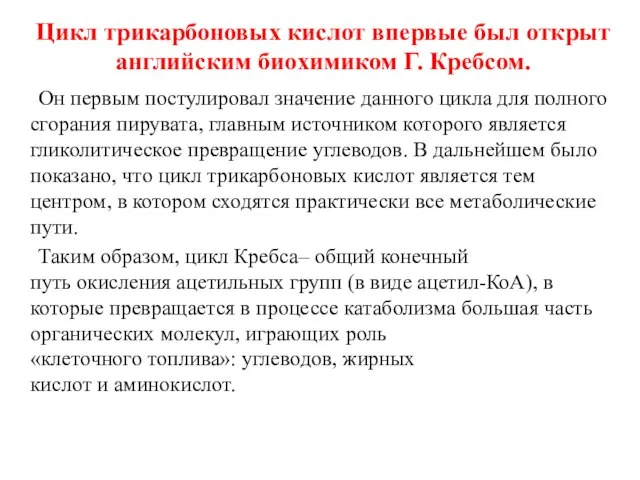 Цикл трикарбоновых кислот впервые был открыт английским биохимиком Г. Кребсом.

Он первым постулировал значение данного цикла для полного сгорания пирувата, главным источником которого является гликолитическое превращение углеводов. В дальнейшем было показано, что цикл трикарбоновых кислот является тем центром, в котором сходятся практически все метаболические пути.

Таким образом, цикл Кребса– общий конечный путь окисления ацетильных групп (в виде ацетил-КоА), в которые превращается в процессе катаболизма большая часть органических молекул, играющих роль «клеточного топлива»: углеводов, жирных кислот и аминокислот.